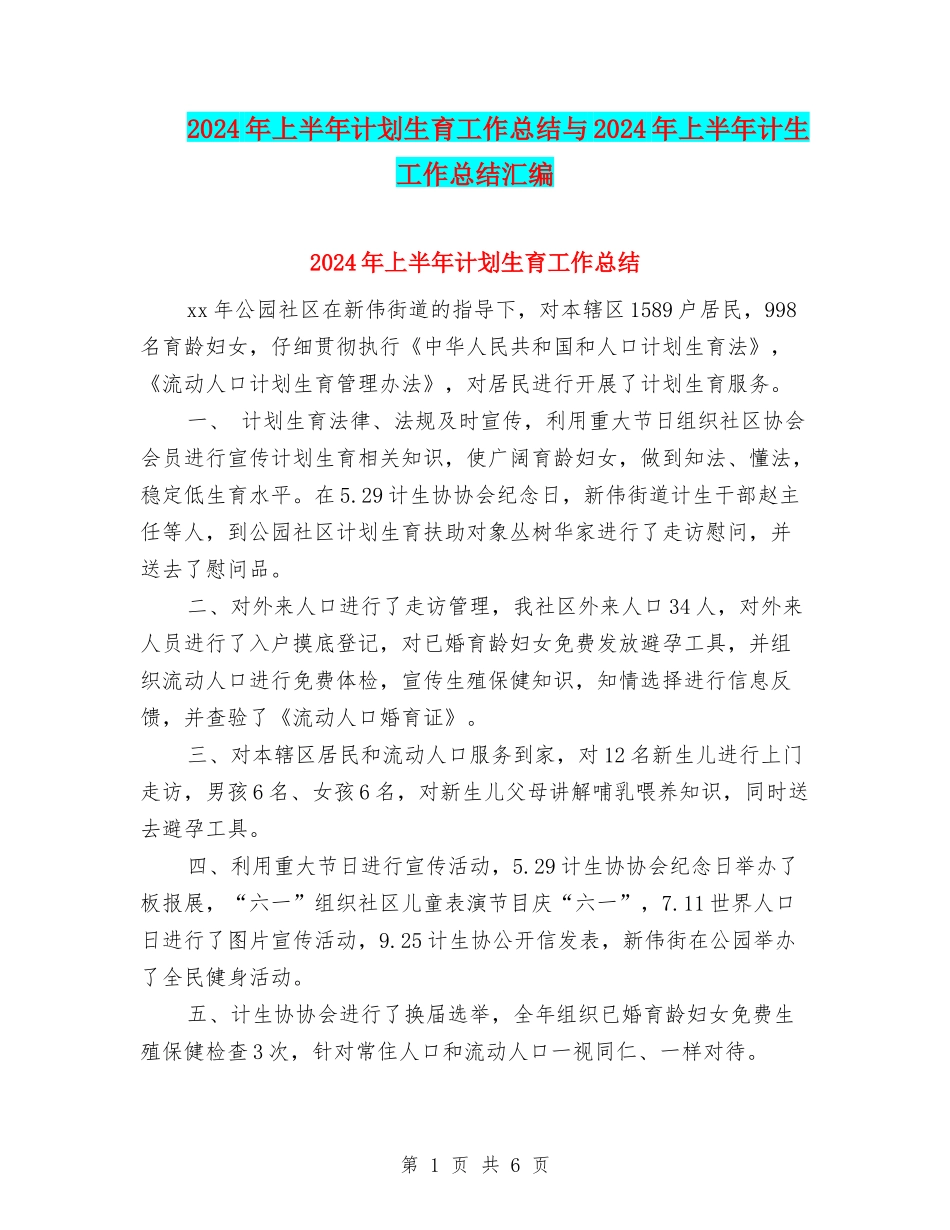 2024年上半年计划生育工作总结与2024年上半年计生工作总结汇编

2024年上半年计划生育工作总结

xx年公园社区在新伟街道的指导下，对本辖区1589户居民，998名育龄妇女，仔细贯彻执行《中华人民共和国和人口计划生育法》，《流动人口计划生育管理办法》，对居民进行开展了计划生育服务。

一、 计划生育法律、法规及时宣传，利用重大节日组织社区协会会员进行宣传计划生育相关知识，使广阔育龄妇女，做到知法、懂法，稳定低生育水平。在5.29计生协协会纪念日，新伟街道计生干部赵主任等人，到公园社区计划生育扶助对象丛树华家进行了走访慰问，并送去了慰问品。

二、对外来人口进行了走访管理，我社区外来人口34人，对外来人员进行了入户摸底登记，对已婚育龄妇女免费发放避孕工具，并组织流动人口进行免费体检，宣传生殖保健知识，知情选择进行信息反馈，并查验了《流动人口婚育证》。

三、对本辖区居民和流动人口服务到家，对12名新生儿进行上门走访，男孩6名、女孩6名，对新生儿父母讲解哺乳喂养知识，同时送去避孕工具。

四、利用重大节日进行宣传活动，5.29计生协协会纪念日举办了板报展，“六一”组织社区儿童表演节目庆“六一”，7.11世界人口日进行了图片宣传活动，9.25计生协公开信发表，新伟街在公园举办了全民健身活动。

五、计生协协会进行了换届选举，全年组织已婚育龄妇女免费生殖保健检查3次，针对常住人口和流动人口一视同仁、一样对待。

第 1 页 共 6 页